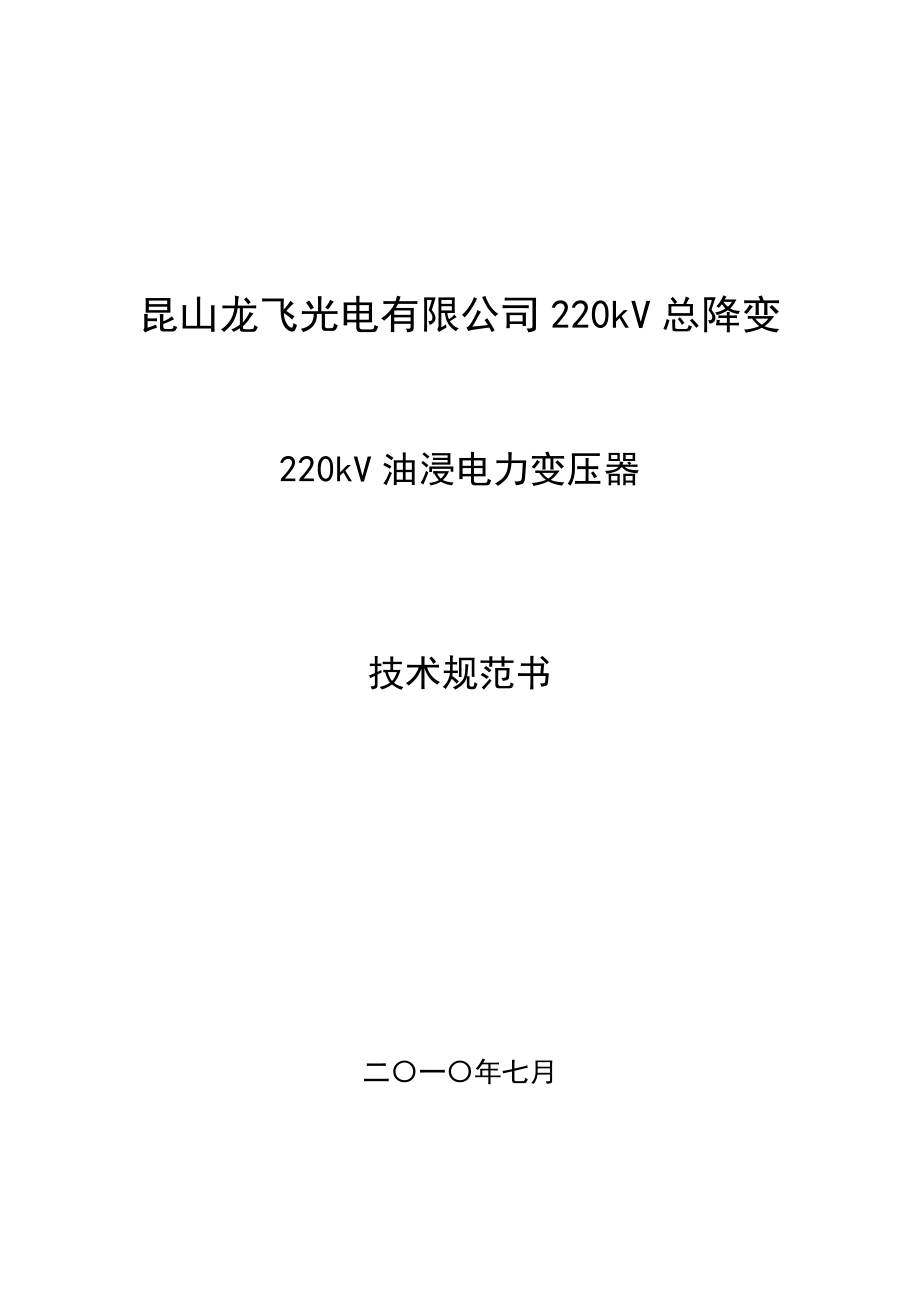 昆山龙飞光电有限公司 220kV 总降变

220kV 油浸电力变压器

技术规范书

二〇一〇年七月